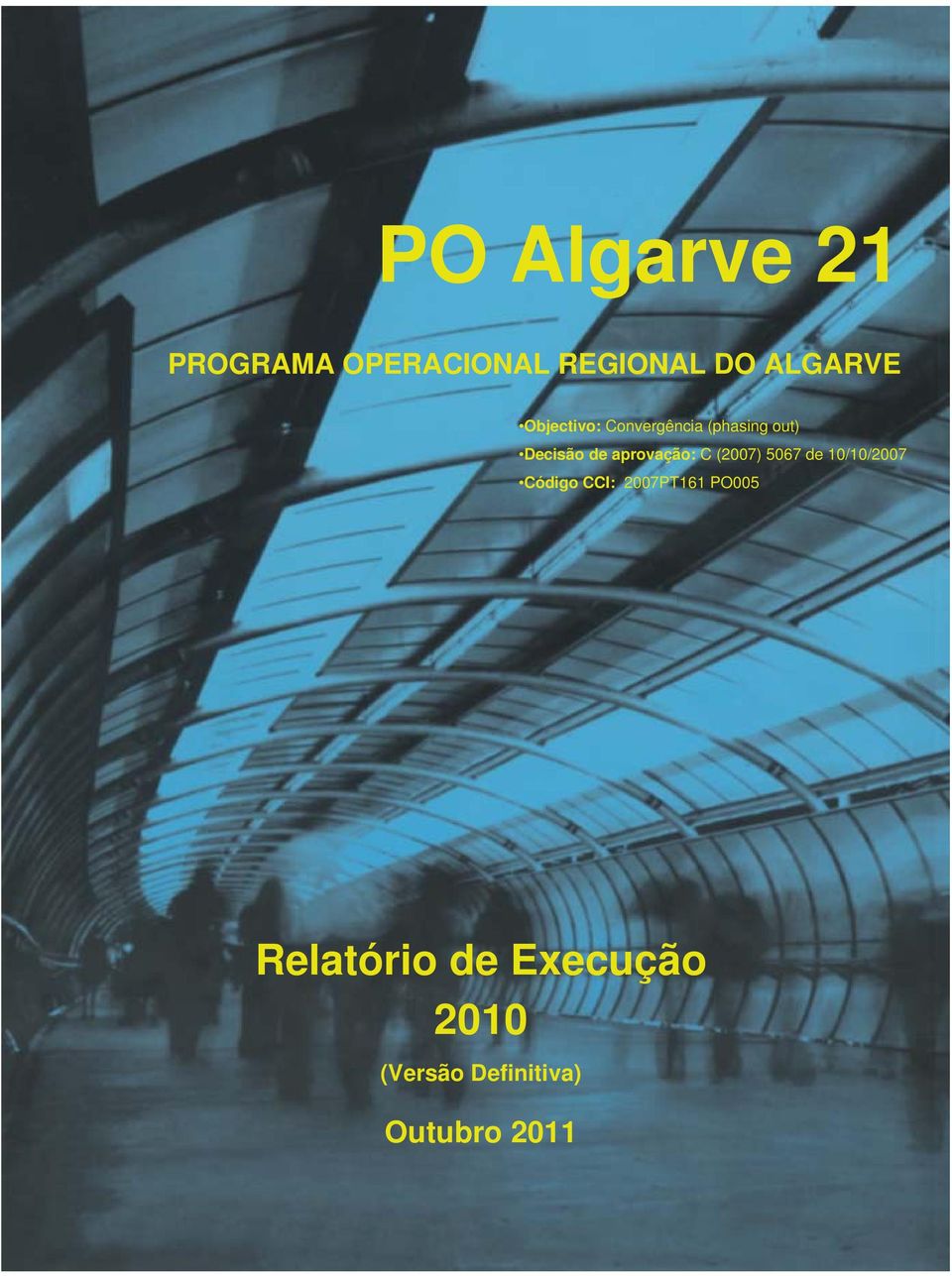 PO Algarve 21

PROGRAMA OPERACIONAL REGIONAL DO ALGARVE

•Objectivo: Convergência (phasing out)
•Decisão de aprovação: C (2007) 5067 de 10/10/2007
•Código CCI: 2007PT161 PO005

Relatório de Execução
2010
(Versão Definitiva)

Outubro 2011